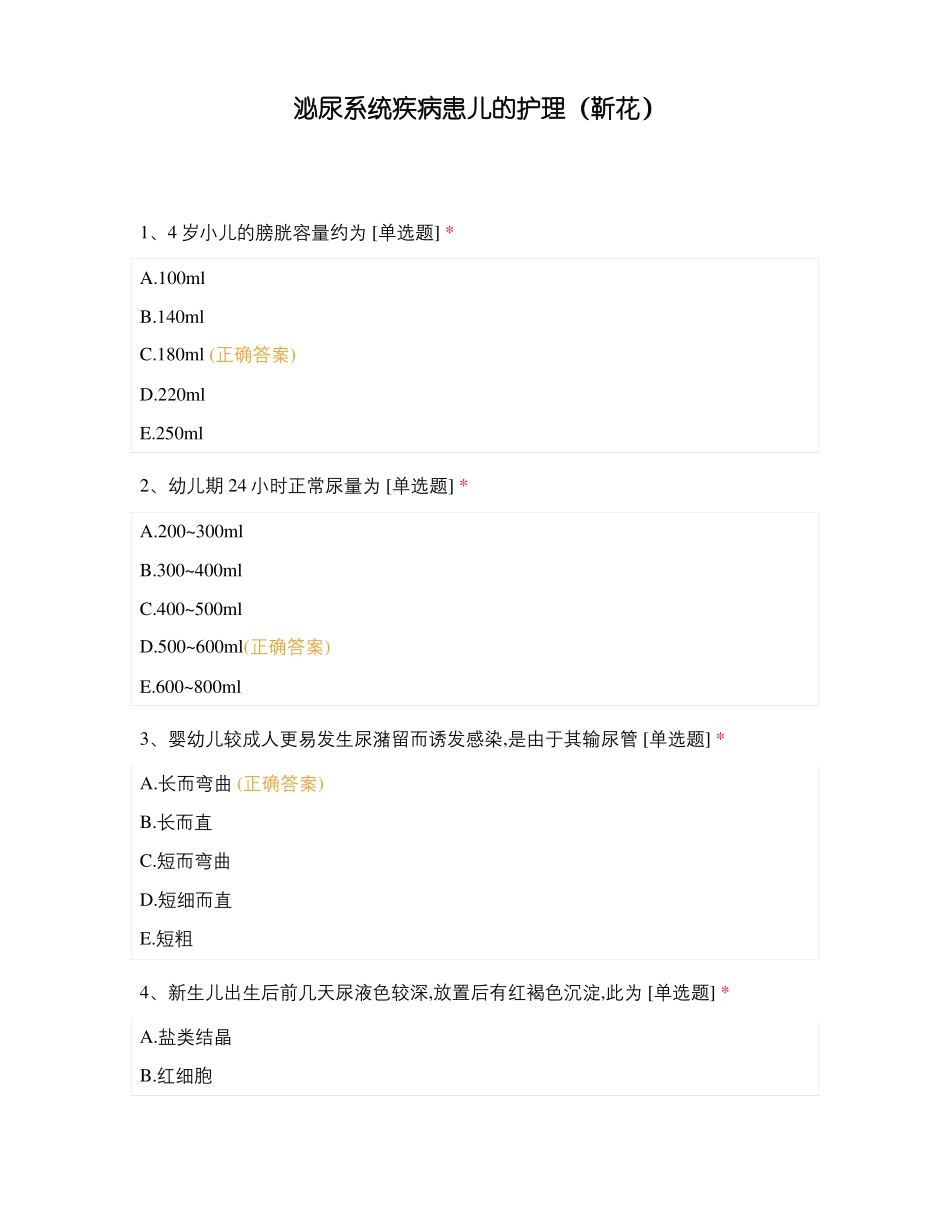 泌尿系统疾病患儿的护理（靳花）

1、4 岁小儿的膀胱容量约为 [单选题] *

A.100ml

B.140ml

C.180ml (正确答案)

D.220ml

E.250ml

2、幼儿期 24 小时正常尿量为 [单选题] *

A.200~300ml

B.300~400ml

C.400~500ml

D.500~600ml(正确答案)

E.600~800ml

3、婴幼儿较成人更易发生尿潴留而诱发感染,是由于其输尿管 [单选题] *

A.长而弯曲 (正确答案)

B.长而直

C.短而弯曲

D.短细而直

E.短粗

4、新生儿出生后前几天尿液色较深,放置后有红褐色沉淀,此为 [单选题] *

A.盐类结晶

B.红细胞